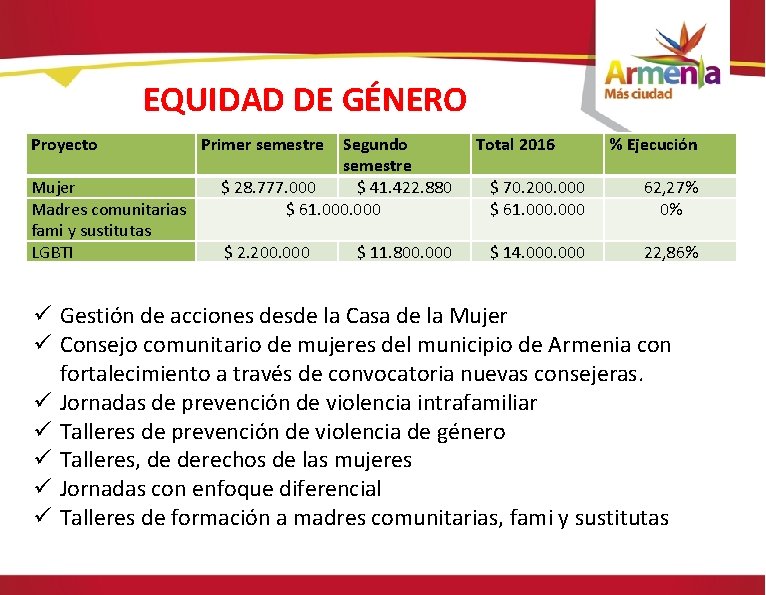 Armenia
Más ciudad

EQUIDAD DE GÉNERO

| Proyecto | Primer semestre | Segundo semestre | Total 2016 | % Ejecución |
|---|---|---|---|---|
| Mujer | $ 28.777.000 | $ 41.422.880 | $ 70.200.000 | 62,27% |
| Madres comunitarias fami y sustitutas | $ 61.000.000 | | $ 61.000.000 | 0% |
| LGBTI | $ 2.200.000 | $ 11.800.000 | $ 14.000.000 | 22,86% |

✓ Gestión de acciones desde la Casa de la Mujer
✓ Consejo comunitario de mujeres del municipio de Armenia con fortalecimiento a través de convocatoria nuevas consejeras.
✓ Jornadas de prevención de violencia intrafamiliar
✓ Talleres de prevención de violencia de género
✓ Talleres, de derechos de las mujeres
✓ Jornadas con enfoque diferencial
✓ Talleres de formación a madres comunitarias, fami y sustitutas